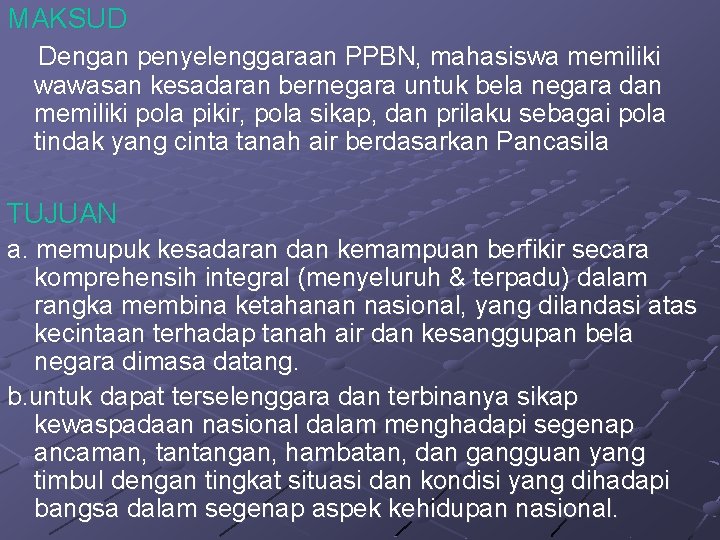 MAKSUD

Dengan penyelenggaraan PPBN, mahasiswa memiliki wawasan kesadaran bernegara untuk bela negara dan memiliki pola pikir, pola sikap, dan prilaku sebagai pola tindak yang cinta tanah air berdasarkan Pancasila

TUJUAN

a. memupuk kesadaran dan kemampuan berfikir secara komprehensih integral (menyeluruh & terpadu) dalam rangka membina ketahanan nasional, yang dilandasi atas kecintaan terhadap tanah air dan kesanggupan bela negara dimasa datang.

b.untuk dapat terselenggara dan terbinanya sikap kewaspadaan nasional dalam menghadapi segenap ancaman, tantangan, hambatan, dan gangguan yang timbul dengan tingkat situasi dan kondisi yang dihadapi bangsa dalam segenap aspek kehidupan nasional.